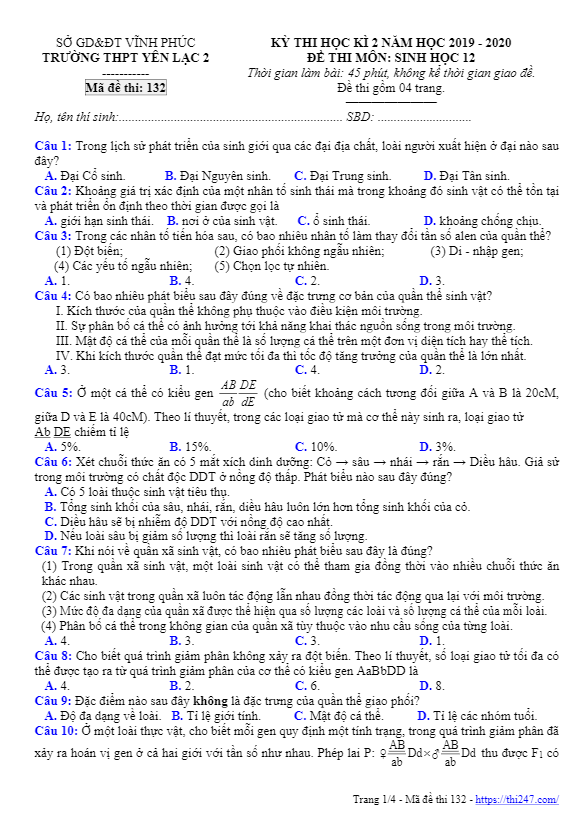 SỞ GD&ĐT VĨNH PHÚC
TRƯỜNG THPT YÊN LẠC 2
-----------
Mã đề thi: 132

KỲ THI HỌC KÌ 2 NĂM HỌC 2019 - 2020
ĐỀ THI MÔN: SINH HỌC 12
Thời gian làm bài: 45 phút, không kể thời gian giao đề.
Đề thi gồm 04 trang.

Họ, tên thí sinh:..................................................................... SBD: .............................

Câu 1: Trong lịch sử phát triển của sinh giới qua các đại địa chất, loài người xuất hiện ở đại nào sau đây?
A. Đại Cổ sinh. B. Đại Nguyên sinh. C. Đại Trung sinh. D. Đại Tân sinh.
Câu 2: Khoảng giá trị xác định của một nhân tố sinh thái mà trong khoảng đó sinh vật có thể tồn tại và phát triển ổn định theo thời gian được gọi là
A. giới hạn sinh thái. B. nơi ở của sinh vật. C. ổ sinh thái. D. khoảng chống chịu.
Câu 3: Trong các nhân tố tiến hóa sau, có bao nhiêu nhân tố làm thay đổi tần số alen của quần thể?
(1) Đột biến; (2) Giao phối không ngẫu nhiên; (3) Di - nhập gen;
(4) Các yếu tố ngẫu nhiên; (5) Chọn lọc tự nhiên.
A. 1. B. 4. C. 2. D. 3.
Câu 4: Có bao nhiêu phát biểu sau đây đúng về đặc trưng cơ bản của quần thể sinh vật?
I. Kích thước của quần thể không phụ thuộc vào điều kiện môi trường.
II. Sự phân bố cá thể có ảnh hưởng tới khả năng khai thác nguồn sống trong môi trường.
III. Mật độ cá thể của mỗi quần thể là số lượng cá thể trên một đơn vị diện tích hay thể tích.
IV. Khi kích thước quần thể đạt mức tối đa thì tốc độ tăng trưởng của quần thể là lớn nhất.
A. 3. B. 1. C. 4. D. 2.
Câu 5: Ở một cá thể có kiểu gen $\frac{AB}{ab}\frac{DE}{dE}$ (cho biết khoảng cách tương đối giữa A và B là 20cM, giữa D và E là 40cM). Theo lí thuyết, trong các loại giao tử mà cơ thể này sinh ra, loại giao tử Ab DE chiếm tỉ lệ
A. 5%. B. 15%. C. 10%. D. 3%.
Câu 6: Xét chuỗi thức ăn có 5 mắt xích dinh dưỡng: Cỏ → sâu → nhái → rắn → Diều hâu. Giả sử trong môi trường có chất độc DDT ở nồng độ thấp. Phát biểu nào sau đây đúng?
A. Có 5 loài thuộc sinh vật tiêu thụ.
B. Tổng sinh khối của sâu, nhái, rắn, diều hâu luôn lớn hơn tổng sinh khối của cỏ.
C. Diều hâu sẽ bị nhiễm độ DDT với nồng độ cao nhất.
D. Nếu loài sâu bị giảm số lượng thì loài rắn sẽ tăng số lượng.
Câu 7: Khi nói về quần xã sinh vật, có bao nhiêu phát biểu sau đây là đúng?
(1) Trong quần xã sinh vật, một loài sinh vật có thể tham gia đồng thời vào nhiều chuỗi thức ăn khác nhau.
(2) Các sinh vật trong quần xã luôn tác động lẫn nhau đồng thời tác động qua lại với môi trường.
(3) Mức độ đa dạng của quần xã được thể hiện qua số lượng các loài và số lượng cá thể của mỗi loài.
(4) Phân bố cá thể trong không gian của quần xã tùy thuộc vào nhu cầu sống của từng loài.
A. 4. B. 3. C. 3. D. 1.
Câu 8: Cho biết quá trình giảm phân không xảy ra đột biến. Theo lí thuyết, số loại giao tử tối đa có thể được tạo ra từ quá trình giảm phân của cơ thể có kiểu gen AaBbDD là
A. 4. B. 2. C. 6. D. 8.
Câu 9: Đặc điểm nào sau đây không là đặc trưng của quần thể giao phối?
A. Độ đa dạng về loài. B. Tỉ lệ giới tính. C. Mật độ cá thể. D. Tỉ lệ các nhóm tuổi.
Câu 10: Ở một loài thực vật, cho biết mỗi gen quy định một tính trạng, trong quá trình giảm phân đã xảy ra hoán vị gen ở cả hai giới với tần số như nhau. Phép lai P: ♀$\frac{AB}{ab}$Dd×♂$\frac{AB}{ab}$Dd thu được $F_1$ có

Trang 1/4 - Mã đề thi 132 - https://thi247.com/